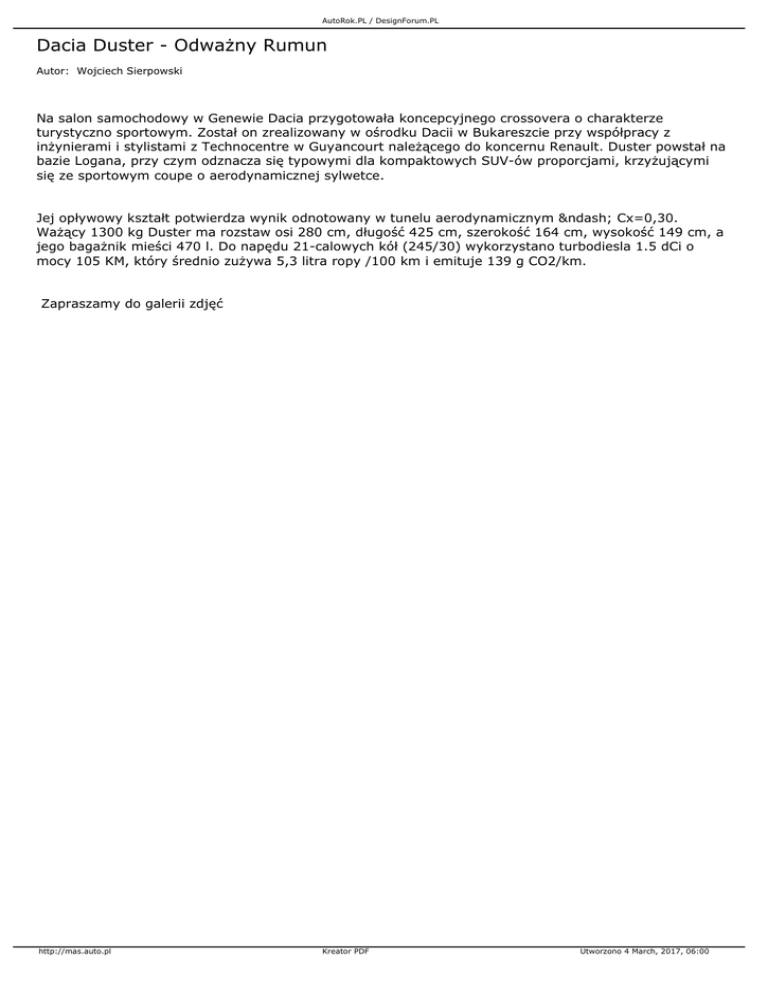 AutoRok.PL / DesignForum.PL

Dacia Duster - Odważny Rumun

Autor: Wojciech Sierpowski

Na salon samochodowy w Genewie Dacia przygotowała koncepcyjnego crossovera o charakterze turystyczno sportowym. Został on zrealizowany w ośrodku Dacii w Bukareszcie przy współpracy z inżynierami i stylistami z Technocentre w Guyancourt należącego do koncernu Renault. Duster powstał na bazie Logana, przy czym odznacza się typowymi dla kompaktowych SUV-ów proporcjami, krzyżującymi się ze sportowym coupe o aerodynamicznej sylwetce.

Jej opływowy kształt potwierdza wynik odnotowany w tunelu aerodynamicznym &ndash; Cx=0,30. Ważący 1300 kg Duster ma rozstaw osi 280 cm, długość 425 cm, szerokość 164 cm, wysokość 149 cm, a jego bagażnik mieści 470 l. Do napędu 21-calowych kół (245/30) wykorzystano turbodiesla 1.5 dCi o mocy 105 KM, który średnio zużywa 5,3 litra ropy /100 km i emituje 139 g CO2/km.

Zapraszamy do galerii zdjęć

http://mas.auto.pl Kreator PDF Utworzono 4 March, 2017, 06:00